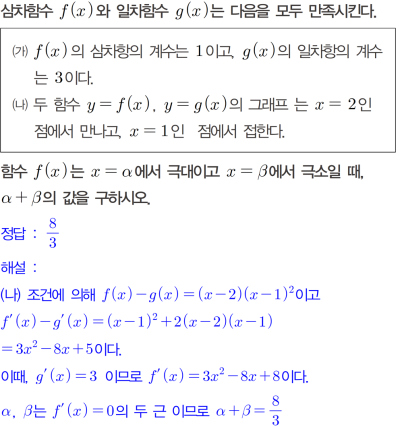 삼차함수 $f(x)$와 일차함수 $g(x)$는 다음을 모두 만족시킨다.

(가) $f(x)$의 삼차항의 계수는 1이고, $g(x)$의 일차항의 계수는 3이다.
(나) 두 함수 $y=f(x)$, $y=g(x)$의 그래프 는 $x=2$인 점에서 만나고, $x=1$인 점에서 접한다.

함수 $f(x)$는 $x=\alpha$에서 극대이고 $x=\beta$에서 극소일 때, $\alpha+\beta$의 값을 구하시오.

정답 : $\frac{8}{3}$

해설 :

(나) 조건에 의해 $f(x)-g(x)=(x-2)(x-1)^2$이고
$f'(x)-g'(x)=(x-1)^2+2(x-2)(x-1)$
$=3x^2-8x+5$이다.
이때, $g'(x)=3$ 이므로 $f'(x)=3x^2-8x+8$이다.
$\alpha$, $\beta$는 $f'(x)=0$의 두 근 이므로 $\alpha+\beta=\frac{8}{3}$